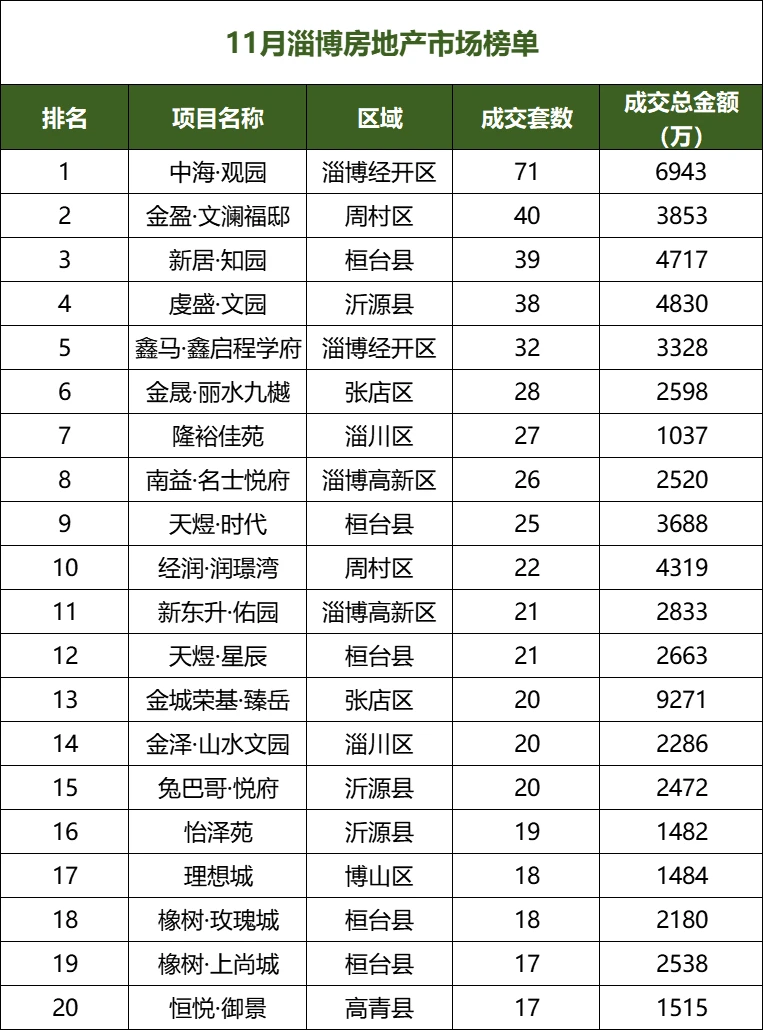 11月淄博房地产市场榜单

| 排名 | 项目名称 | 区域 | 成交套数 | 成交总金额（万） |
|---|---|---|---|---|
| 1 | 中海·观园 | 淄博经开区 | 71 | 6943 |
| 2 | 金盈·文澜福邸 | 周村区 | 40 | 3853 |
| 3 | 新居·知园 | 桓台县 | 39 | 4717 |
| 4 | 虔盛·文园 | 沂源县 | 38 | 4830 |
| 5 | 鑫马·鑫启程学府 | 淄博经开区 | 32 | 3328 |
| 6 | 金晟·丽水九樾 | 张店区 | 28 | 2598 |
| 7 | 隆裕佳苑 | 淄川区 | 27 | 1037 |
| 8 | 南益·名士悦府 | 淄博高新区 | 26 | 2520 |
| 9 | 天煜·时代 | 桓台县 | 25 | 3688 |
| 10 | 经润·润璟湾 | 周村区 | 22 | 4319 |
| 11 | 新东升·佑园 | 淄博高新区 | 21 | 2833 |
| 12 | 天煜·星辰 | 桓台县 | 21 | 2663 |
| 13 | 金城荣基·臻岳 | 张店区 | 20 | 9271 |
| 14 | 金泽·山水文园 | 淄川区 | 20 | 2286 |
| 15 | 兔巴哥·悦府 | 沂源县 | 20 | 2472 |
| 16 | 怡泽苑 | 沂源县 | 19 | 1482 |
| 17 | 理想城 | 博山区 | 18 | 1484 |
| 18 | 橡树·玫瑰城 | 桓台县 | 18 | 2180 |
| 19 | 橡树·上尚城 | 桓台县 | 17 | 2538 |
| 20 | 恒悦·御景 | 高青县 | 17 | 1515 |